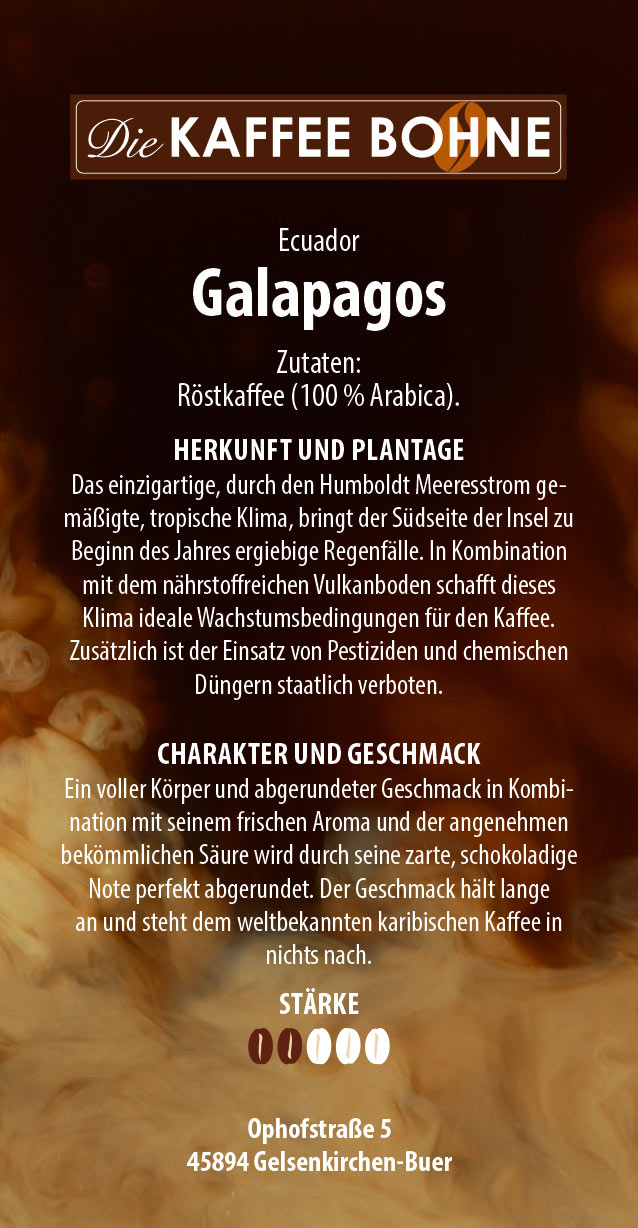 Die KAFFEE BOHNE

Ecuador
Galapagos

Zutaten:
Röstkaffee (100 % Arabica).

HERKUNFT UND PLANTAGE
Das einzigartige, durch den Humboldt Meeresstrom gemäßigte, tropische Klima, bringt der Südseite der Insel zu Beginn des Jahres ergiebige Regenfälle. In Kombination mit dem nährstoffreichen Vulkanboden schafft dieses Klima ideale Wachstumsbedingungen für den Kaffee. Zusätzlich ist der Einsatz von Pestiziden und chemischen Düngern staatlich verboten.

CHARAKTER UND GESCHMACK
Ein voller Körper und abgerundeter Geschmack in Kombination mit seinem frischen Aroma und der angenehmen bekömmlichen Säure wird durch seine zarte, schokoladige Note perfekt abgerundet. Der Geschmack hält lange an und steht dem weltbekannten karibischen Kaffee in nichts nach.

STÄRKE

Ophofstraße 5
45894 Gelsenkirchen-Buer